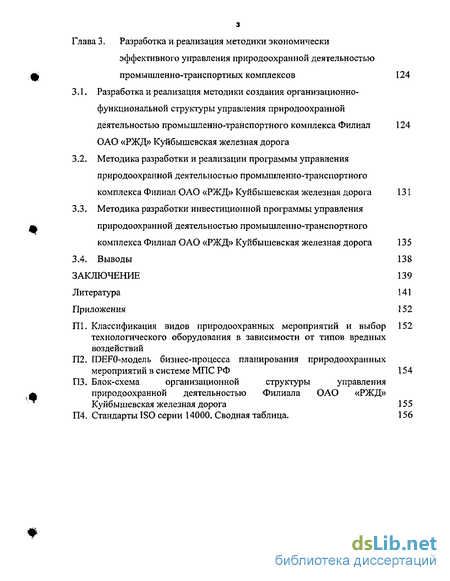 3

Глава 3. Разработка и реализация методики экономически эффективного управления природоохранной деятельностью промышленно-транспортных комплексов 124

3.1. Разработка и реализация методики создания организационно-функциональной структуры управления природоохранной деятельностью промышленно-транспортного комплекса Филиал ОАО «РЖД» Куйбышевская железная дорога 124

3.2. Методика разработки и реализации программы управления природоохранной деятельностью промышленно-транспортного комплекса Филиал ОАО «РЖД» Куйбышевская железная дорога 131

3.3. Методика разработки инвестиционной программы управления природоохранной деятельностью промышленно-транспортного комплекса Филиал ОАО «РЖД» Куйбышевская железная дорога 135

3.4. Выводы 138

ЗАКЛЮЧЕНИЕ 139

Литература 141

Приложения 152

П1. Классификация видов природоохранных мероприятий и выбор технологического оборудования в зависимости от типов вредных воздействий 152

П2. IDEF0-модель бизнес-процесса планирования природоохранных мероприятий в системе МПС РФ 154

П3. Блок-схема организационной структуры управления природоохранной деятельностью Филиала ОАО «РЖД» Куйбышевская железная дорога 155

П4. Стандарты ISO серии 14000. Сводная таблица. 156

dsLib.net
библиотека диссертаций